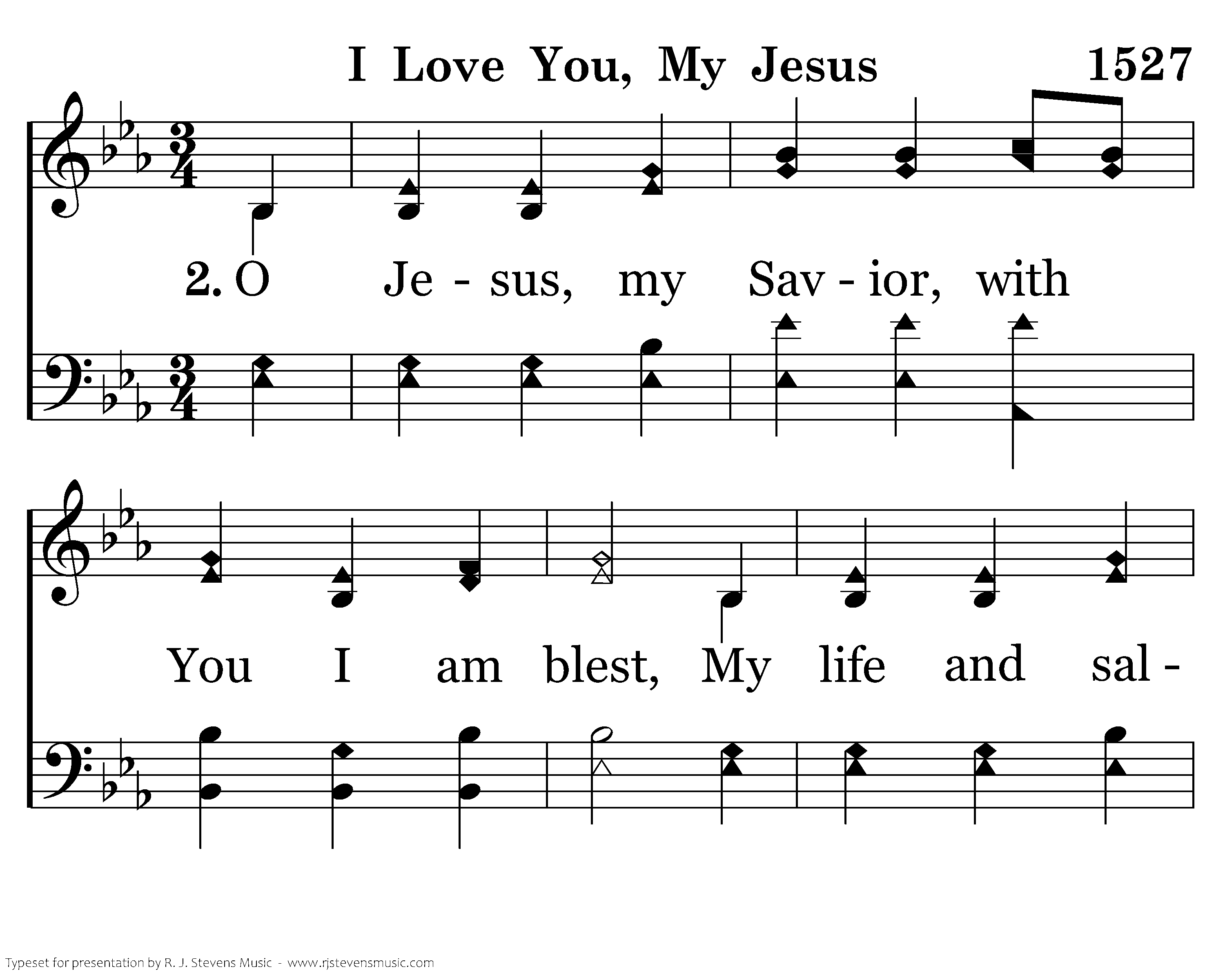 I Love You, My Jesus 1527

2. O Je - sus, my Sav - ior, with

You I am blest, My life and sal -

Typeset for presentation by R. J. Stevens Music - www.rjstevensmusic.com